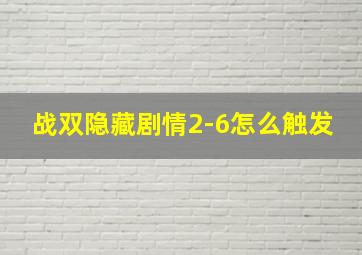 战双隐藏剧情2-6怎么触发